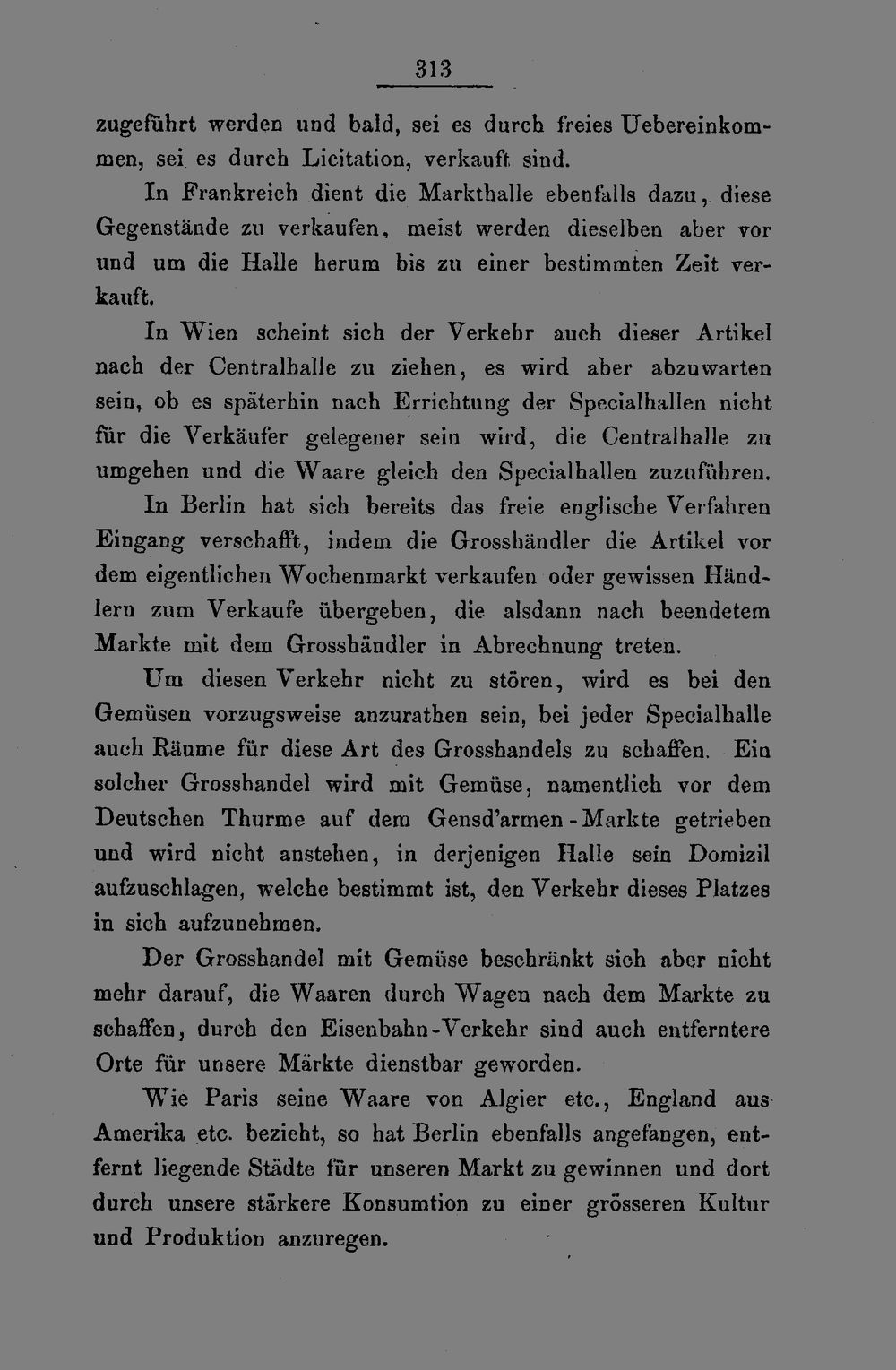 313

zugeführt werden und bald, sei es durch freies Uebereinkommen, sei es durch Licitation, verkauft sind.

In Frankreich dient die Markthalle ebenfalls dazu, diese Gegenstände zu verkaufen, meist werden dieselben aber vor und um die Halle herum bis zu einer bestimmten Zeit verkauft.

In Wien scheint sich der Verkehr auch dieser Artikel nach der Centralhalle zu ziehen, es wird aber abzuwarten sein, ob es späterhin nach Errichtung der Specialhallen nicht für die Verkäufer gelegener sein wird, die Centralhalle zu umgehen und die Waare gleich den Specialhallen zuzuführen.

In Berlin hat sich bereits das freie englische Verfahren Eingang verschafft, indem die Grosshändler die Artikel vor dem eigentlichen Wochenmarkt verkaufen oder gewissen Händlern zum Verkaufe übergeben, die alsdann nach beendetem Markte mit dem Grosshändler in Abrechnung treten.

Um diesen Verkehr nicht zu stören, wird es bei den Gemüsen vorzugsweise anzurathen sein, bei jeder Specialhalle auch Räume für diese Art des Grosshandels zu schaffen. Ein solcher Grosshandel wird mit Gemüse, namentlich vor dem Deutschen Thurme auf dem Gensd'armen-Markte getrieben und wird nicht anstehen, in derjenigen Halle sein Domizil aufzuschlagen, welche bestimmt ist, den Verkehr dieses Platzes in sich aufzunehmen.

Der Grosshandel mit Gemüse beschränkt sich aber nicht mehr darauf, die Waaren durch Wagen nach dem Markte zu schaffen, durch den Eisenbahn-Verkehr sind auch entferntere Orte für unsere Märkte dienstbar geworden.

Wie Paris seine Waare von Algier etc., England aus Amerika etc. bezieht, so hat Berlin ebenfalls angefangen, entfernt liegende Städte für unseren Markt zu gewinnen und dort durch unsere stärkere Konsumtion zu einer grösseren Kultur und Produktion anzuregen.